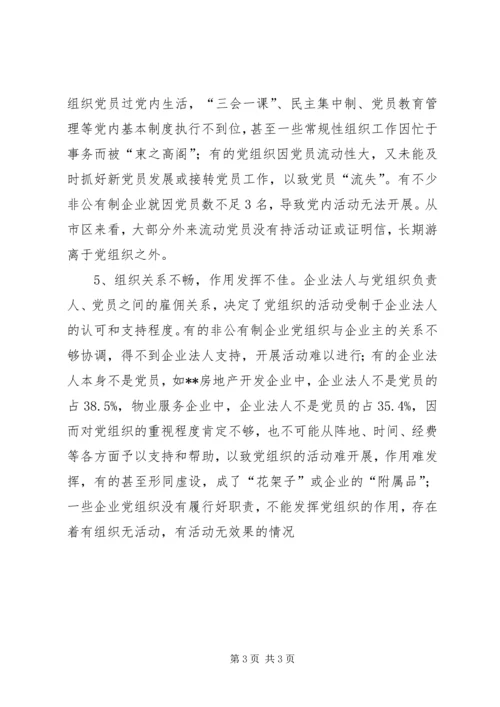 组织党员过党内生活，“三会一课”、民主集中制、党员教育管理等党内基本制度执行不到位，甚至一些常规性组织工作因忙于事务而被“束之高阁”；有的党组织因党员流动性大，又未能及时抓好新党员发展或接转党员工作，以致党员“流失”。有不少非公有制企业就因党员数不足3名，导致党内活动无法开展。从市区来看，大部分外来流动党员没有持活动证或证明信，长期游离于党组织之外。

5、组织关系不畅，作用发挥不佳。企业法人与党组织负责人、党员之间的雇佣关系，决定了党组织的活动受制于企业法人的认可和支持程度。有的非公有制企业党组织与企业主的关系不够协调，得不到企业法人支持，开展活动难以进行；有的企业法人本身不是党员，如**房地产开发企业中，企业法人不是党员的占38.5%，物业服务企业中，企业法人不是党员的占35.4%，因而对党组织的重视程度肯定不够，也不可能从阵地、时间、经费等各方面予以支持和帮助，以致党组织的活动难开展，作用难发挥，有的甚至形同虚设，成了“花架子”或企业的“附属品”；一些企业党组织没有履行好职责，不能发挥党组织的作用，存在着有组织无活动，有活动无效果的情况

第3页 共3页